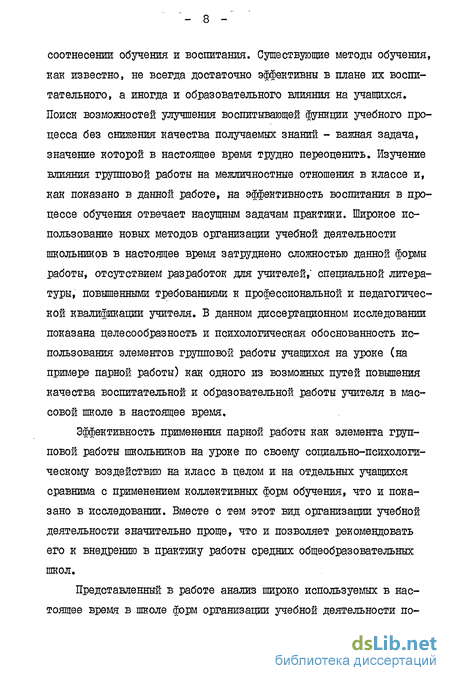 - 8 -

соотнесении обучения и воспитания. Существующие методы обучения, как известно, не всегда достаточно эффективны в плане их воспитательного, а иногда и образовательного влияния на учащихся. Поиск возможностей улучшения воспитывающей функции учебного процесса без снижения качества получаемых знаний - важная задача, значение которой в настоящее время трудно переоценить. Изучение влияния групповой работы на межличностные отношения в классе и, как показано в данной работе, на эффективность воспитания в процессе обучения отвечает насущным задачам практики. Широкое использование новых методов организации учебной деятельности школьников в настоящее время затруднено сложностью данной формы работы, отсутствием разработок для учителей, специальной литературы, повышенными требованиями к профессиональной и педагогической квалификации учителя. В данном диссертационном исследовании показана целесообразность и психологическая обоснованность использования элементов групповой работы учащихся на уроке (на примере парной работы) как одного из возможных путей повышения качества воспитательной и образовательной работы учителя в массовой школе в настоящее время.

Эффективность применения парной работы как элемента групповой работы школьников на уроке по своему социально-психологическому воздействию на класс в целом и на отдельных учащихся сравнима с применением коллективных форм обучения, что и показано в исследовании. Вместе с тем этот вид организации учебной деятельности значительно проще, что и позволяет рекомендовать его к внедрению в практику работы средних общеобразовательных школ.

Представленный в работе анализ широко используемых в настоящее время в школе форм организации учебной деятельности по-

dsLib.net
библиотека диссертаций